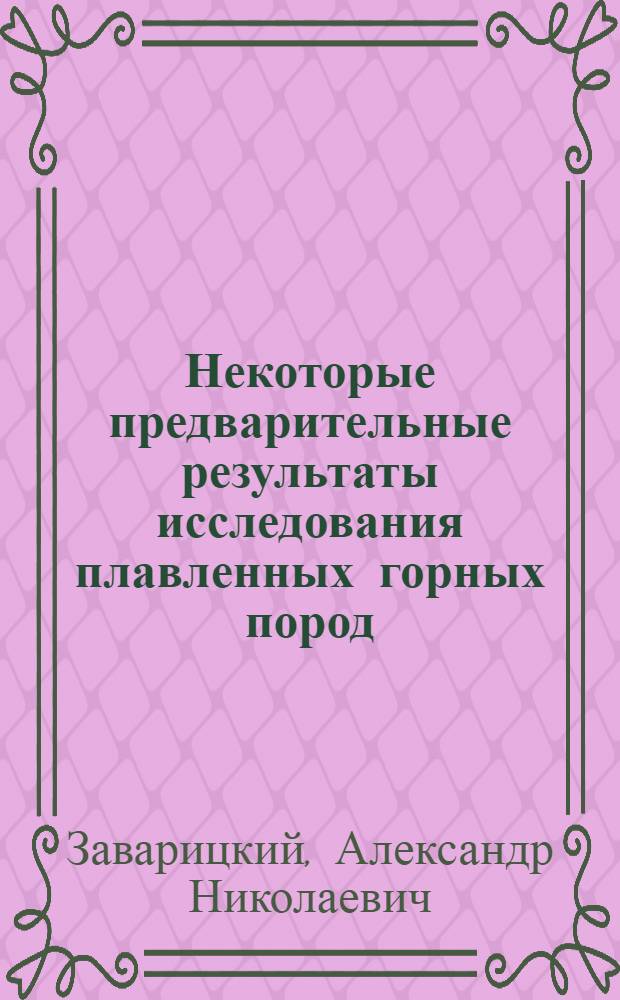 Некоторые предварительные результаты исследования плавленных горных пород

Заварицкий, Александр Николаевич